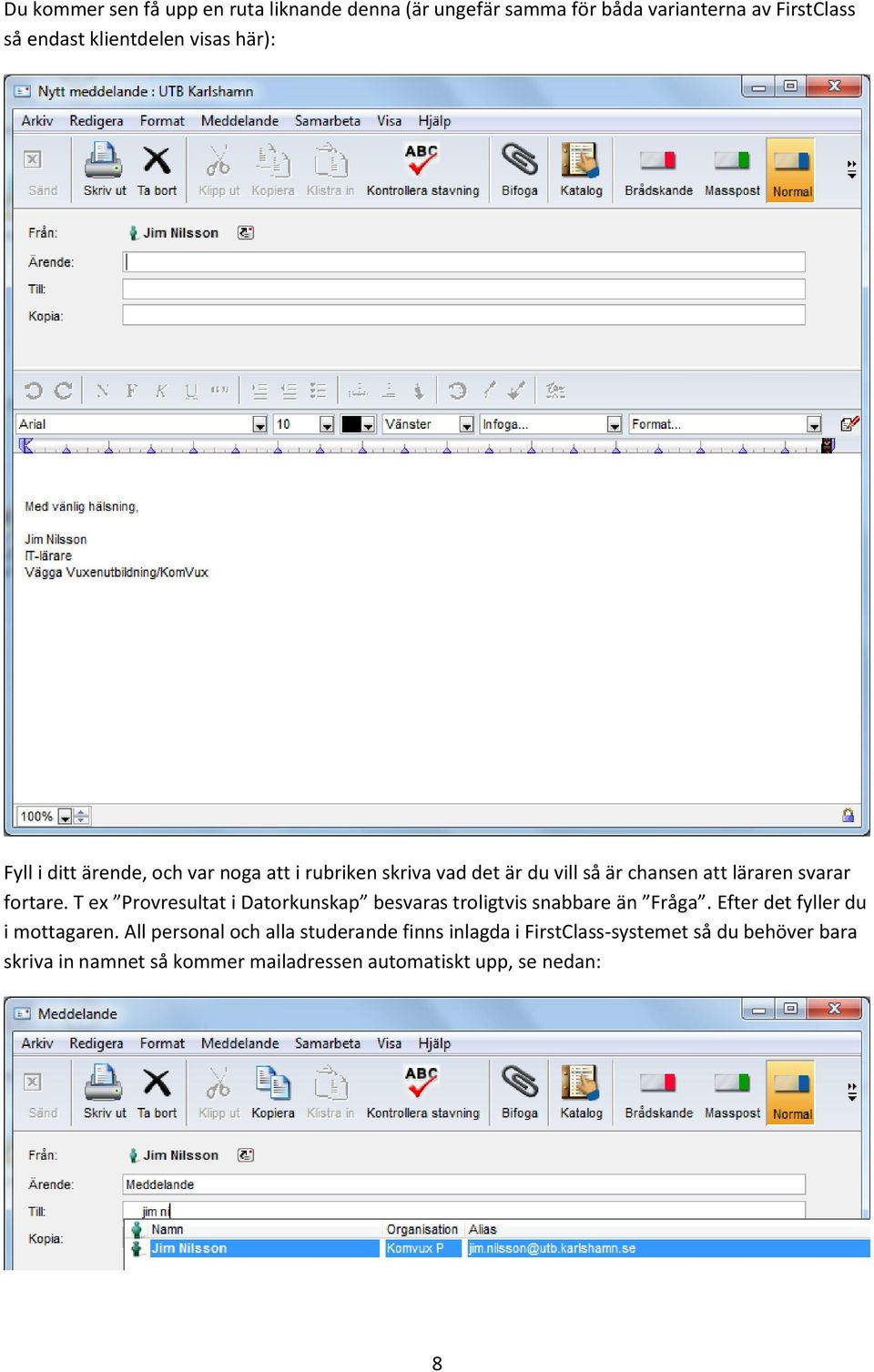 Du kommer sen få upp en ruta liknande denna (är ungefär samma för båda varianterna av FirstClass så endast klientdelen visas här):

Nytt meddelande : UTB Karlshamn

Arkiv Redigera Format Meddelande Samarbeta Visa Hjälp

Sänd Skriv ut Ta bort Klipp ut Kopiera Klistra in Kontrollera stavning Bifoga Katalog Brådskande Masspost Normal

Från: Jim Nilsson
Ärende:
Till:
Kopia:

Arial 10 Vänster Infoga... Format...

Med vänlig hälsning,

Jim Nilsson
IT-lärare
Vägga Vuxenutbildning/KomVux

100%

Fyll i ditt ärende, och var noga att i rubriken skriva vad det är du vill så är chansen att läraren svarar fortare. T ex ”Provresultat i Datorkunskap” besvaras troligtvis snabbare än ”Fråga”. Efter det fyller du i mottagaren. All personal och alla studerande finns inlagda i FirstClass-systemet så du behöver bara skriva in namnet så kommer mailadressen automatiskt upp, se nedan:

Meddelande

Arkiv Redigera Format Meddelande Samarbeta Visa Hjälp

Sänd Skriv ut Ta bort Klipp ut Kopiera Klistra in Kontrollera stavning Bifoga Katalog Brådskande Masspost Normal

Från: Jim Nilsson
Ärende: Meddelande
Till: jim ni
Kopia:

| Namn | Organisation | Alias |
|---|---|---|
| Jim Nilsson | Komvux P | jim.nilsson@utb.karlshamn.se |

8